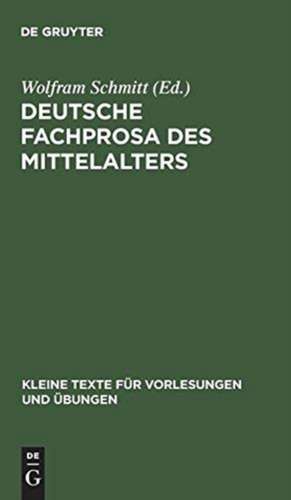 DE GRUYTER

Wolfram Schmitt (Ed.)

DEUTSCHE FACHPROSA DES MITTELALTERS

KLEINE TEXTE FÜR VORLESUNGEN UND ÜBUNGEN

DE
G